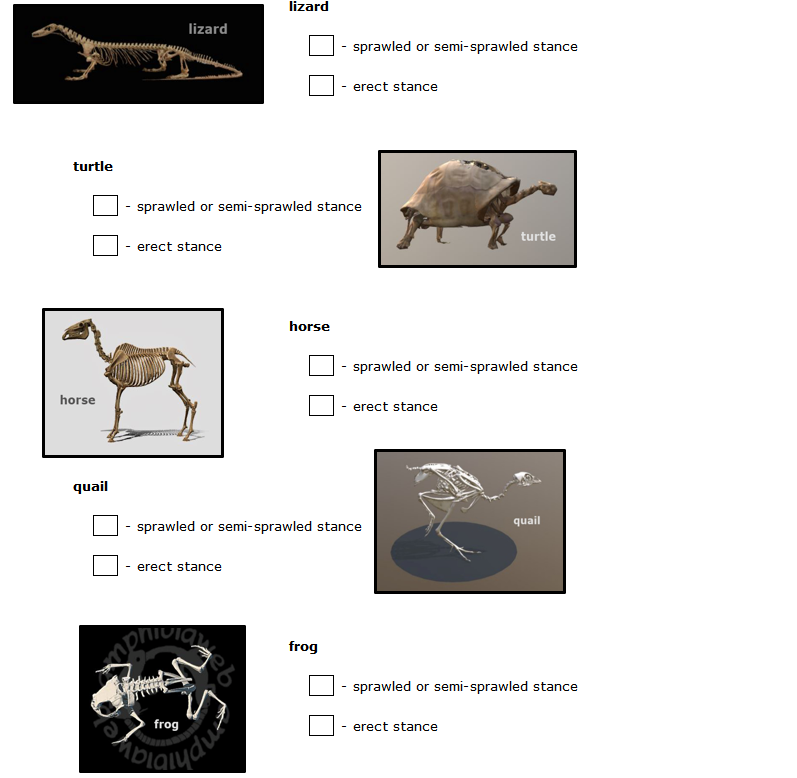 lizard

lizard

☐ - sprawled or semi-sprawled stance

☐ - erect stance

turtle

☐ - sprawled or semi-sprawled stance

☐ - erect stance

turtle

horse

horse

☐ - sprawled or semi-sprawled stance

☐ - erect stance

quail

☐ - sprawled or semi-sprawled stance

☐ - erect stance

quail

amphibiaweb

frog

frog

☐ - sprawled or semi-sprawled stance

☐ - erect stance